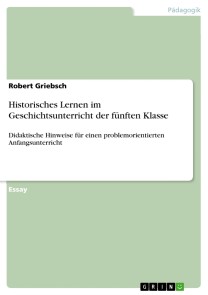 Pädagogik

Robert Griebsch

Historisches Lernen im Geschichtsunterricht der fünften Klasse

Didaktische Hinweise für einen problemorientierten Anfangsunterricht

Essay

GRIN